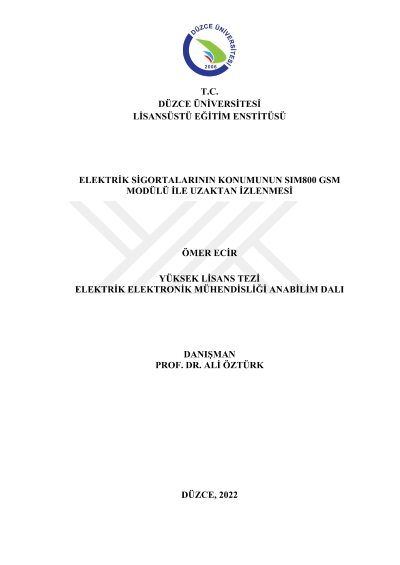 DÜZCE ÜNİVERSİTESİ
2006

T.C.
DÜZCE ÜNİVERSİTESİ
LİSANSÜSTÜ EĞİTİM ENSTİTÜSÜ

ELEKTRİK SİGORTALARININ KONUMUNUN SIM800 GSM MODÜLÜ İLE UZAKTAN İZLENMESİ

ÖMER ECİR

YÜKSEK LİSANS TEZİ
ELEKTRİK ELEKTRONİK MÜHENDİSLİĞİ ANABİLİM DALI

DANIŞMAN
PROF. DR. ALİ ÖZTÜRK

DÜZCE, 2022